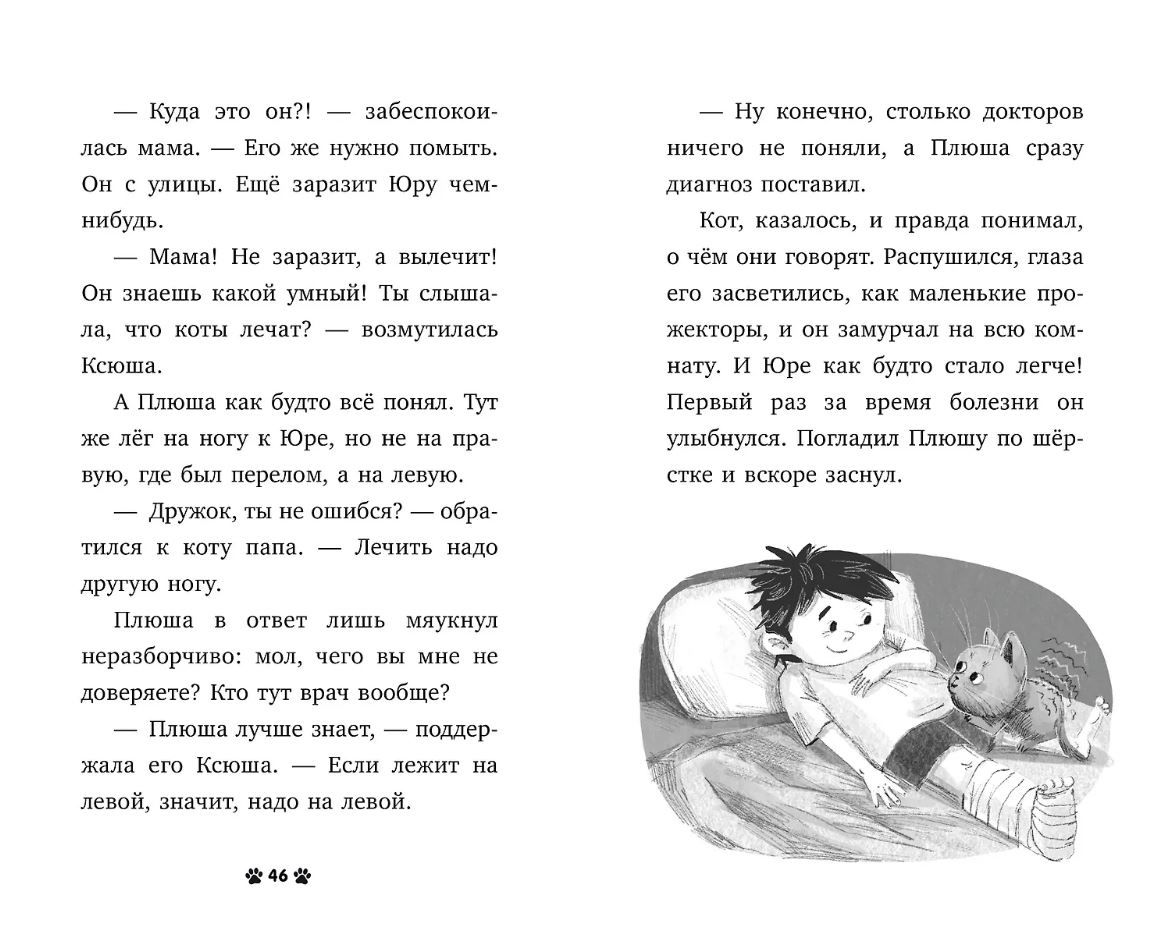 — Куда это он?! — забеспокоилась мама. — Его же нужно помыть. Он с улицы. Ещё заразит Юру чем-нибудь.

— Мама! Не заразит, а вылечит! Он знаешь какой умный! Ты слышала, что коты лечат? — возмутилась Ксюша.

А Плюша как будто всё понял. Тут же лёг на ногу к Юре, но не на правую, где был перелом, а на левую.

— Дружок, ты не ошибся? — обратился к коту папа. — Лечить надо другую ногу.

Плюша в ответ лишь мяукнул неразборчиво: мол, чего вы мне не доверяете? Кто тут врач вообще?

— Плюша лучше знает, — поддержала его Ксюша. — Если лежит на левой, значит, надо на левой.

46

— Ну конечно, столько докторов ничего не поняли, а Плюша сразу диагноз поставил.

Кот, казалось, и правда понимал, о чём они говорят. Распушился, глаза его засветились, как маленькие прожекторы, и он замурчал на всю комнату. И Юре как будто стало легче! Первый раз за время болезни он улыбнулся. Погладил Плюшу по шёрстке и вскоре заснул.